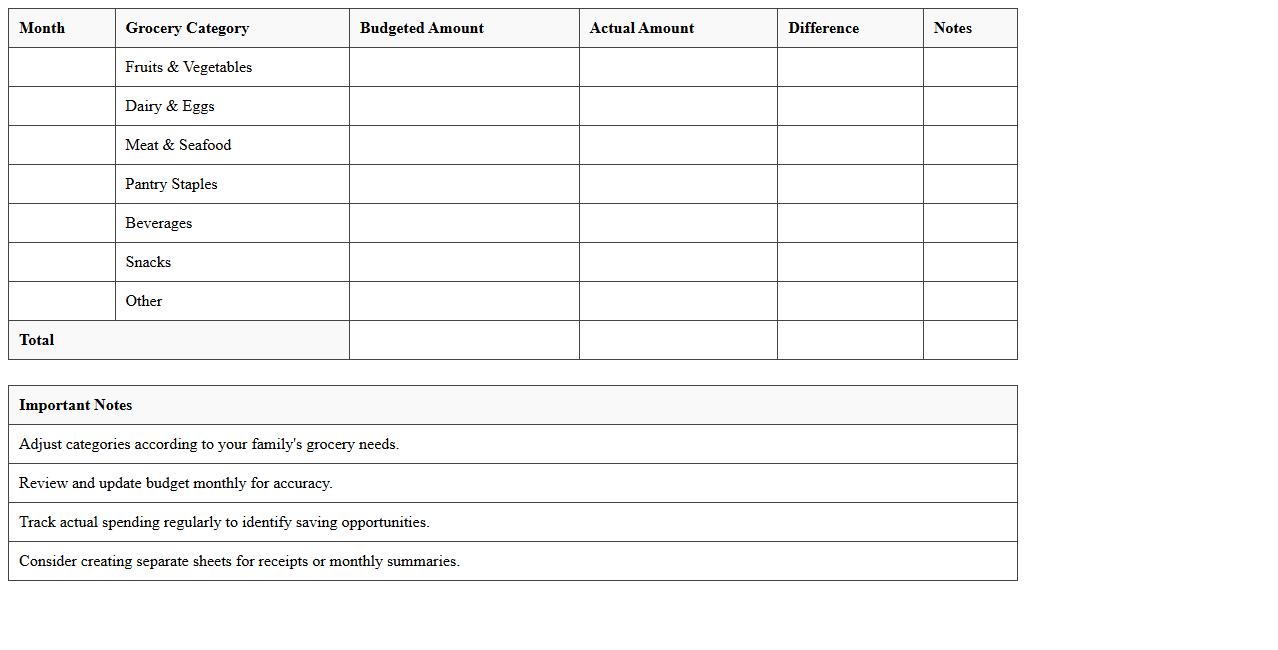 | Month | Grocery Category | Budgeted Amount | Actual Amount | Difference | Notes |
|---|---|---|---|---|---|
| | Fruits & Vegetables | | | | |
| | Dairy & Eggs | | | | |
| | Meat & Seafood | | | | |
| | Pantry Staples | | | | |
| | Beverages | | | | |
| | Snacks | | | | |
| | Other | | | | |
| Total | | | | | |

| Important Notes |
|---|
| Adjust categories according to your family's grocery needs. |
| Review and update budget monthly for accuracy. |
| Track actual spending regularly to identify saving opportunities. |
| Consider creating separate sheets for receipts or monthly summaries. |